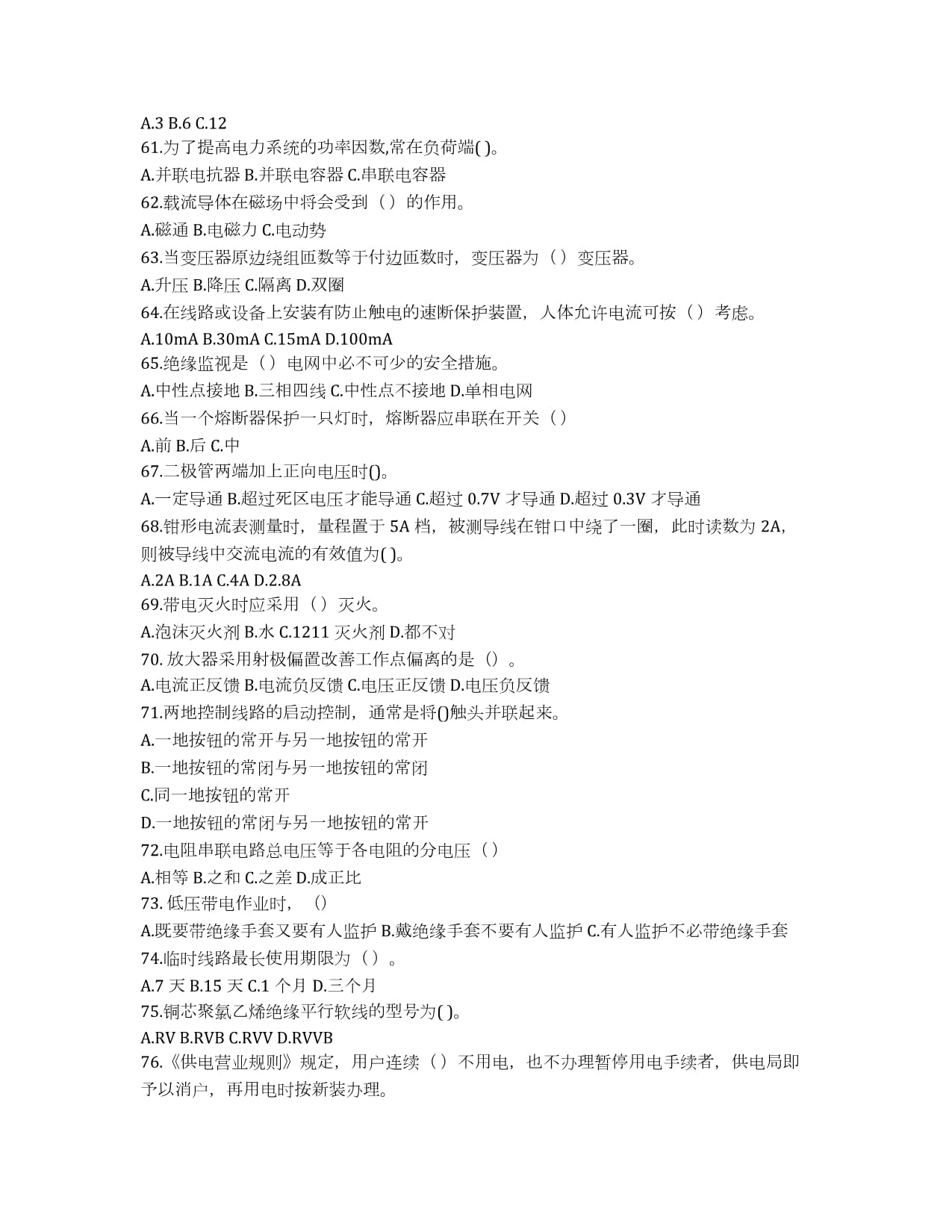 A.3 B.6 C.12
61.为了提高电力系统的功率因数,常在负荷端( )。
A.并联电抗器 B.并联电容器 C.串联电容器
62.载流导体在磁场中将会受到（）的作用。
A.磁通 B.电磁力 C.电动势
63.当变压器原边绕组匝数等于付边匝数时，变压器为（）变压器。
A.升压 B.降压 C.隔离 D.双圈
64.在线路或设备上安装有防止触电的速断保护装置，人体允许电流可按（）考虑。
A.10mA B.30mA C.15mA D.100mA
65.绝缘监视是（）电网中必不可少的安全措施。
A.中性点接地 B.三相四线 C.中性点不接地 D.单相电网
66.当一个熔断器保护一只灯时，熔断器应串联在开关（）
A.前 B.后 C.中
67.二极管两端加上正向电压时()。
A.一定导通 B.超过死区电压才能导通 C.超过 0.7V 才导通 D.超过 0.3V 才导通
68.钳形电流表测量时，量程置于 5A 档，被测导线在钳口中绕了一圈，此时读数为 2A，则被导线中交流电流的有效值为( )。
A.2A B.1A C.4A D.2.8A
69.带电灭火时应采用（）灭火。
A.泡沫灭火剂 B.水 C.1211 灭火剂 D.都不对
70. 放大器采用射极偏置改善工作点偏离的是（）。
A.电流正反馈 B.电流负反馈 C.电压正反馈 D.电压负反馈
71.两地控制线路的启动控制，通常是将()触头并联起来。
A.一地按钮的常开与另一地按钮的常开
B.一地按钮的常闭与另一地按钮的常闭
C.同一地按钮的常开
D.一地按钮的常闭与另一地按钮的常开
72.电阻串联电路总电压等于各电阻的分电压（）
A.相等 B.之和 C.之差 D.成正比
73. 低压带电作业时，（）
A.既要带绝缘手套又要有人监护 B.戴绝缘手套不要有人监护 C.有人监护不必带绝缘手套
74.临时线路最长使用期限为（）。
A.7 天 B.15 天 C.1 个月 D.三个月
75.铜芯聚氯乙烯绝缘平行软线的型号为( )。
A.RV B.RVB C.RVV D.RVVB
76.《供电营业规则》规定，用户连续（）不用电，也不办理暂停用电手续者，供电局即予以消户，再用电时按新装办理。